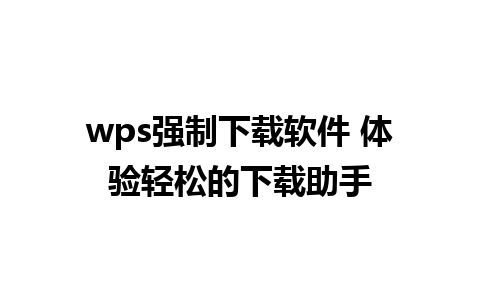 wps强制下载软件 体验轻松的下载助手